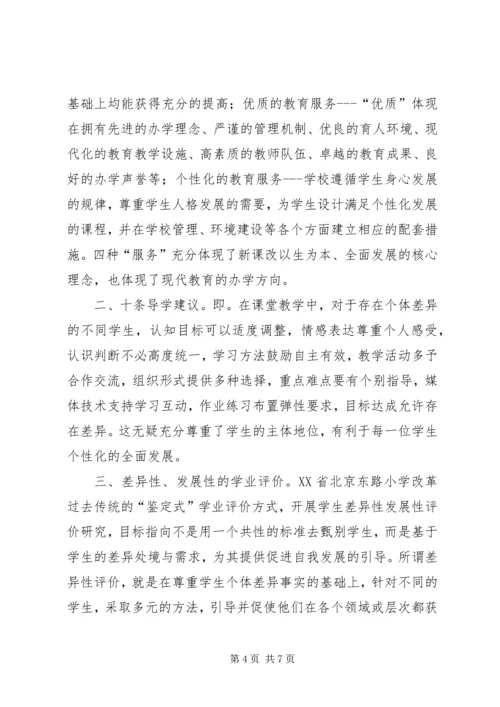 基础上均能获得充分的提高；优质的教育服务---“优质”体现在拥有先进的办学理念、严谨的管理机制、优良的育人环境、现代化的教育教学设施、高素质的教师队伍、卓越的教育成果、良好的办学声誉等；个性化的教育服务---学校遵循学生身心发展的规律，尊重学生人格发展的需要，为学生设计满足个性化发展的课程，并在学校管理、环境建设等各个方面建立相应的配套措施。四种“服务”充分体现了新课改以生为本、全面发展的核心理念，也体现了现代教育的办学方向。

二、十条导学建议。即。在课堂教学中，对于存在个体差异的不同学生，认知目标可以适度调整，情感表达尊重个人感受，认识判断不必高度统一，学习方法鼓励自主有效，教学活动多予合作交流，组织形式提供多种选择，重点难点要有个别指导，媒体技术支持学习互动，作业练习布置弹性要求，目标达成允许存在差异。这无疑充分尊重了学生的主体地位，有利于每一位学生个性化的全面发展。

三、差异性、发展性的学业评价。XX省北京东路小学改革过去传统的“鉴定式”学业评价方式，开展学生差异性发展性评价研究，目标指向不是用一个共性的标准去甄别学生，而是基于学生的差异处境与需求，为其提供促进自我发展的引导。所谓差异性评价，就是在尊重学生个体差异事实的基础上，针对不同的学生，采取多元的方法，引导并促使他们在各个领域或层次都获

第4页 共7页